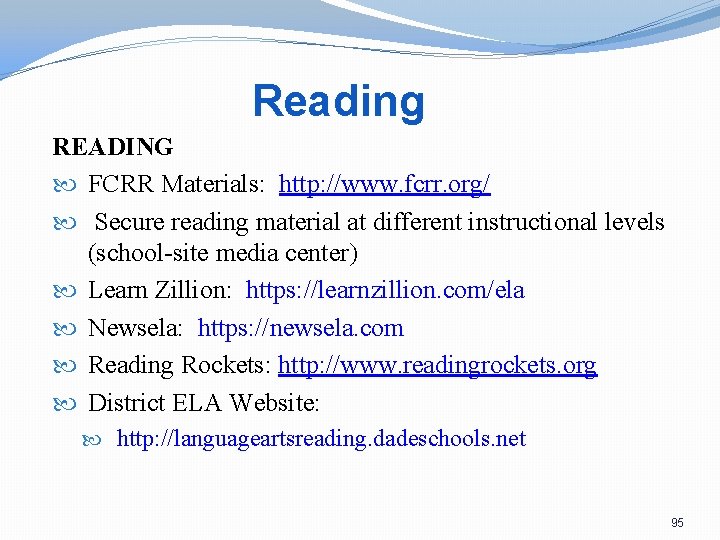 Reading

READING

FCRR Materials: http://www.fcrr.org/

Secure reading material at different instructional levels (school-site media center)

Learn Zillion: https://learnzillion.com/ela

Newsela: https://newsela.com

Reading Rockets: http://www.readingrockets.org

District ELA Website:

http://languageartsreading.dadeschools.net

95